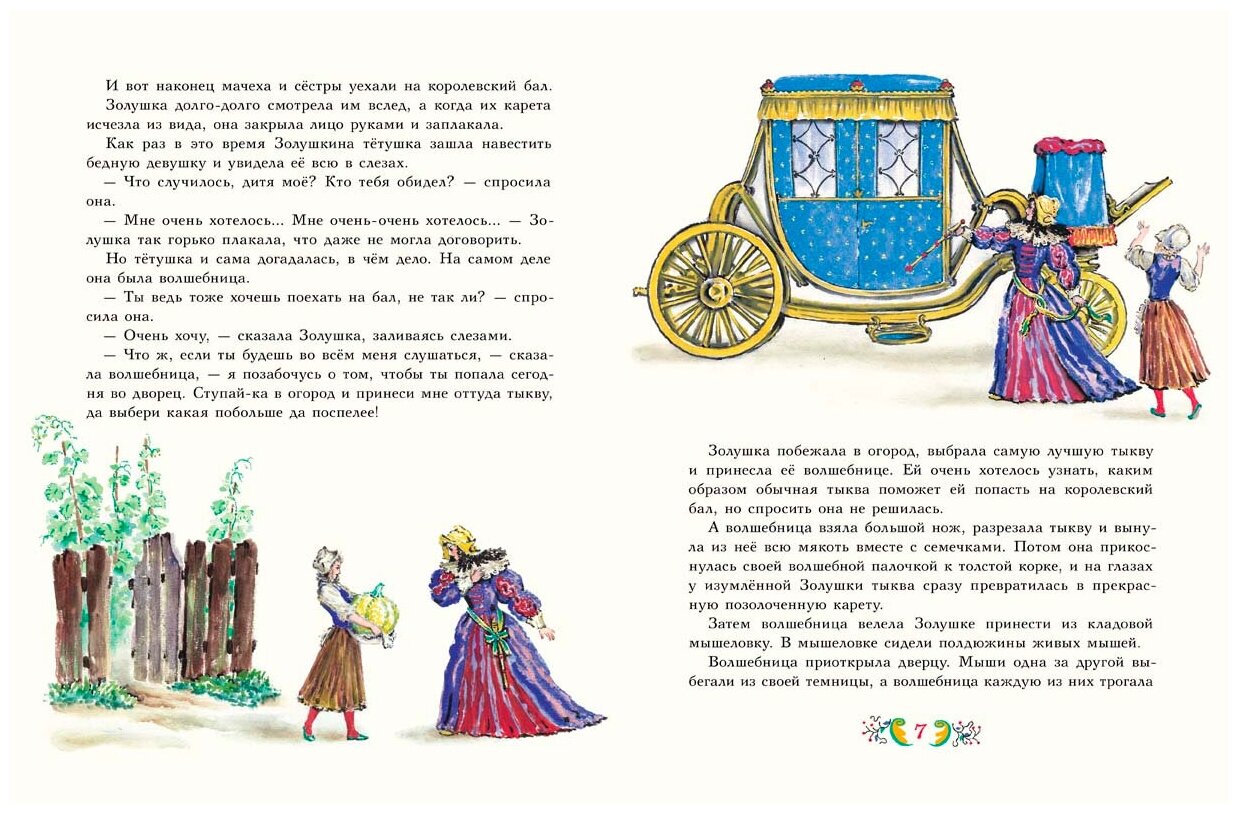 И вот наконец мачеха и сёстры уехали на королевский бал.

Золушка долго-долго смотрела им вслед, а когда их карета исчезла из вида, она закрыла лицо руками и заплакала.

Как раз в это время Золушкина тётушка зашла навестить бедную девушку и увидела её всю в слезах.

— Что случилось, дитя моё? Кто тебя обидел? — спросила она.

— Мне очень хотелось... Мне очень-очень хотелось... — Золушка так горько плакала, что даже не могла договорить.

Но тётушка и сама догадалась, в чём дело. На самом деле она была волшебница.

— Ты ведь тоже хочешь поехать на бал, не так ли? — спросила она.

— Очень хочу, — сказала Золушка, заливаясь слезами.

— Что ж, если ты будешь во всём меня слушаться, — сказала волшебница, — я позабочусь о том, чтобы ты попала сегодня во дворец. Ступай-ка в огород и принеси мне оттуда тыкву, да выбери какая побольше да поспелее!

Золушка побежала в огород, выбрала самую лучшую тыкву и принесла её волшебнице. Ей очень хотелось узнать, каким образом обычная тыква поможет ей попасть на королевский бал, но спросить она не решилась.

А волшебница взяла большой нож, разрезала тыкву и вынула из неё всю мякоть вместе с семечками. Потом она прикоснулась своей волшебной палочкой к толстой корке, и на глазах у изумлённой Золушки тыква сразу превратилась в прекрасную позолоченную карету.

Затем волшебница велела Золушке принести из кладовой мышеловку. В мышеловке сидели полдюжины живых мышей.

Волшебница приоткрыла дверцу. Мыши одна за другой выбегали из своей темницы, а волшебница каждую из них трогала

7